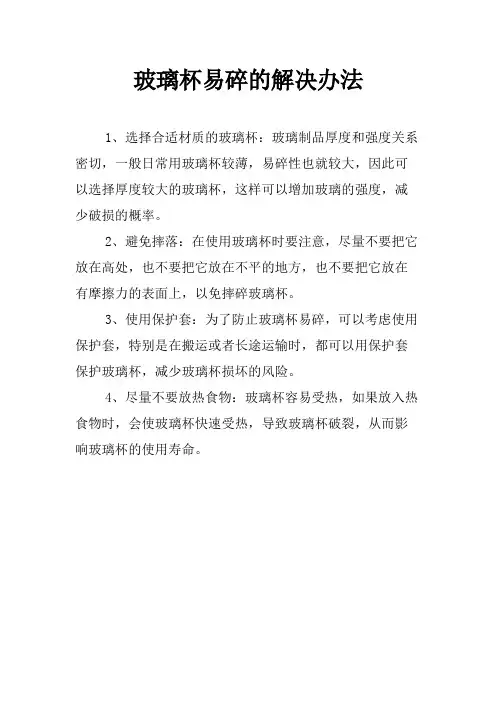 玻璃杯易碎的解决办法

1、选择合适材质的玻璃杯：玻璃制品厚度和强度关系密切，一般日常用玻璃杯较薄，易碎性也就较大，因此可以选择厚度较大的玻璃杯，这样可以增加玻璃的强度，减少破损的概率。

2、避免摔落：在使用玻璃杯时要注意，尽量不要把它放在高处，也不要把它放在不平的地方，也不要把它放在有摩擦力的表面上，以免摔碎玻璃杯。

3、使用保护套：为了防止玻璃杯易碎，可以考虑使用保护套，特别是在搬运或者长途运输时，都可以用保护套保护玻璃杯，减少玻璃杯损坏的风险。

4、尽量不要放热食物：玻璃杯容易受热，如果放入热食物时，会使玻璃杯快速受热，导致玻璃杯破裂，从而影响玻璃杯的使用寿命。